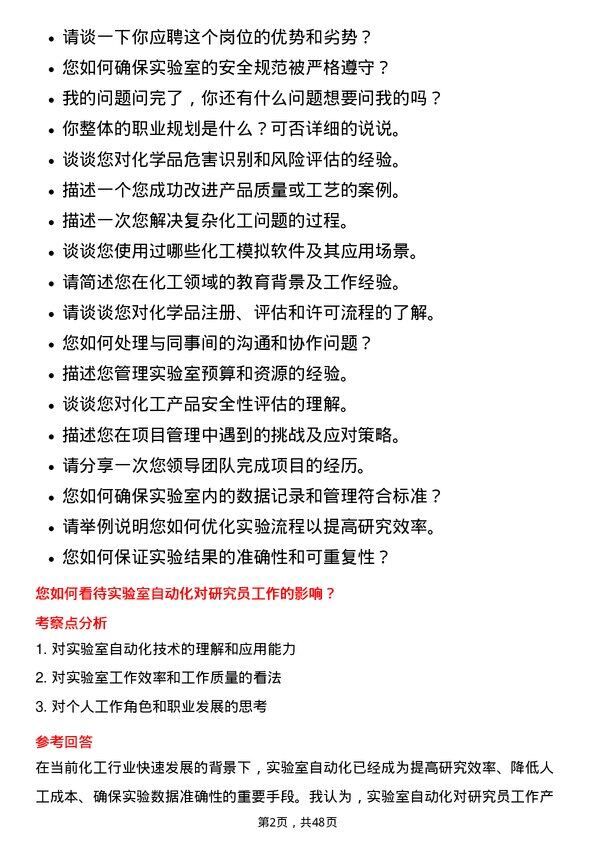 - 请谈一下你应聘这个岗位的优势和劣势？
- 您如何确保实验室的安全规范被严格遵守？
- 我的问题问完了，你还有什么问题想要问我的吗？
- 你整体的职业规划是什么？可否详细的说说。
- 谈谈您对化学品危害识别和风险评估的经验。
- 描述一个您成功改进产品质量或工艺的案例。
- 描述一次您解决复杂化工问题的过程。
- 谈谈您使用过哪些化工模拟软件及其应用场景。
- 请简述您在化工领域的教育背景及工作经验。
- 请谈谈您对化学品注册、评估和许可流程的了解。
- 您如何处理与同事间的沟通和协作问题？
- 描述您管理实验室预算和资源的经验。
- 谈谈您对化工产品安全性评估的理解。
- 描述您在项目管理中遇到的挑战及应对策略。
- 请分享一次您领导团队完成项目的经历。
- 您如何确保实验室内的数据记录和管理符合标准？
- 请举例说明您如何优化实验流程以提高研究效率。
- 您如何保证实验结果的准确性和可重复性？

您如何看待实验室自动化对研究员工作的影响？

考察点分析

1. 对实验室自动化技术的理解和应用能力
2. 对实验室工作效率和工作质量的看法
3. 对个人工作角色和职业发展的思考

参考回答

在当前化工行业快速发展的背景下，实验室自动化已经成为提高研究效率、降低人工成本、确保实验数据准确性的重要手段。我认为，实验室自动化对研究员工作产

第2页，共48页